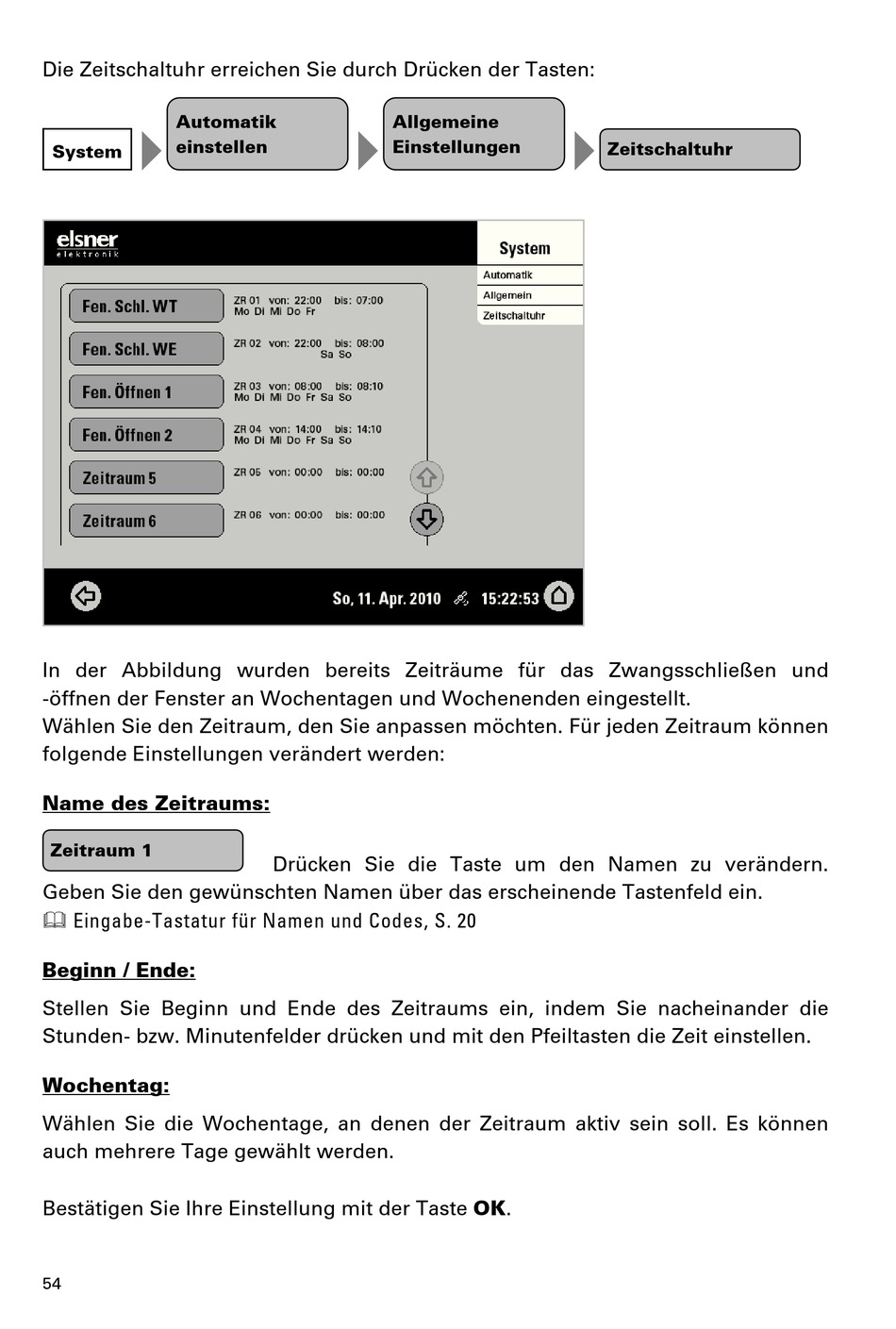 Die Zeitschaltuhr erreichen Sie durch Drücken der Tasten:

System

Automatik einstellen

Allgemeine Einstellungen

Zeitschaltuhr

elsner
elektronik

System

Automatik

Allgemein

Zeitschaltuhr

Fen. Schl. WT
ZR 01 von: 22:00 bis: 07:00
Mo Di Mi Do Fr

Fen. Schl. WE
ZR 02 von: 22:00 bis: 08:00
Sa So

Fen. Öffnen 1
ZR 03 von: 08:00 bis: 08:10
Mo Di Mi Do Fr Sa So

Fen. Öffnen 2
ZR 04 von: 14:00 bis: 14:10
Mo Di Mi Do Fr Sa So

Zeitraum 5
ZR 05 von: 00:00 bis: 00:00

Zeitraum 6
ZR 06 von: 00:00 bis: 00:00

So, 11. Apr. 2010 15:22:53

In der Abbildung wurden bereits Zeiträume für das Zwangsschließen und -öffnen der Fenster an Wochentagen und Wochenenden eingestellt.
Wählen Sie den Zeitraum, den Sie anpassen möchten. Für jeden Zeitraum können folgende Einstellungen verändert werden:

Name des Zeitraums:

Zeitraum 1

Drücken Sie die Taste um den Namen zu verändern. Geben Sie den gewünschten Namen über das erscheinende Tastenfeld ein.
Eingabe-Tastatur für Namen und Codes, S. 20

Beginn / Ende:

Stellen Sie Beginn und Ende des Zeitraums ein, indem Sie nacheinander die Stunden- bzw. Minutenfelder drücken und mit den Pfeiltasten die Zeit einstellen.

Wochentag:

Wählen Sie die Wochentage, an denen der Zeitraum aktiv sein soll. Es können auch mehrere Tage gewählt werden.

Bestätigen Sie Ihre Einstellung mit der Taste OK.

54